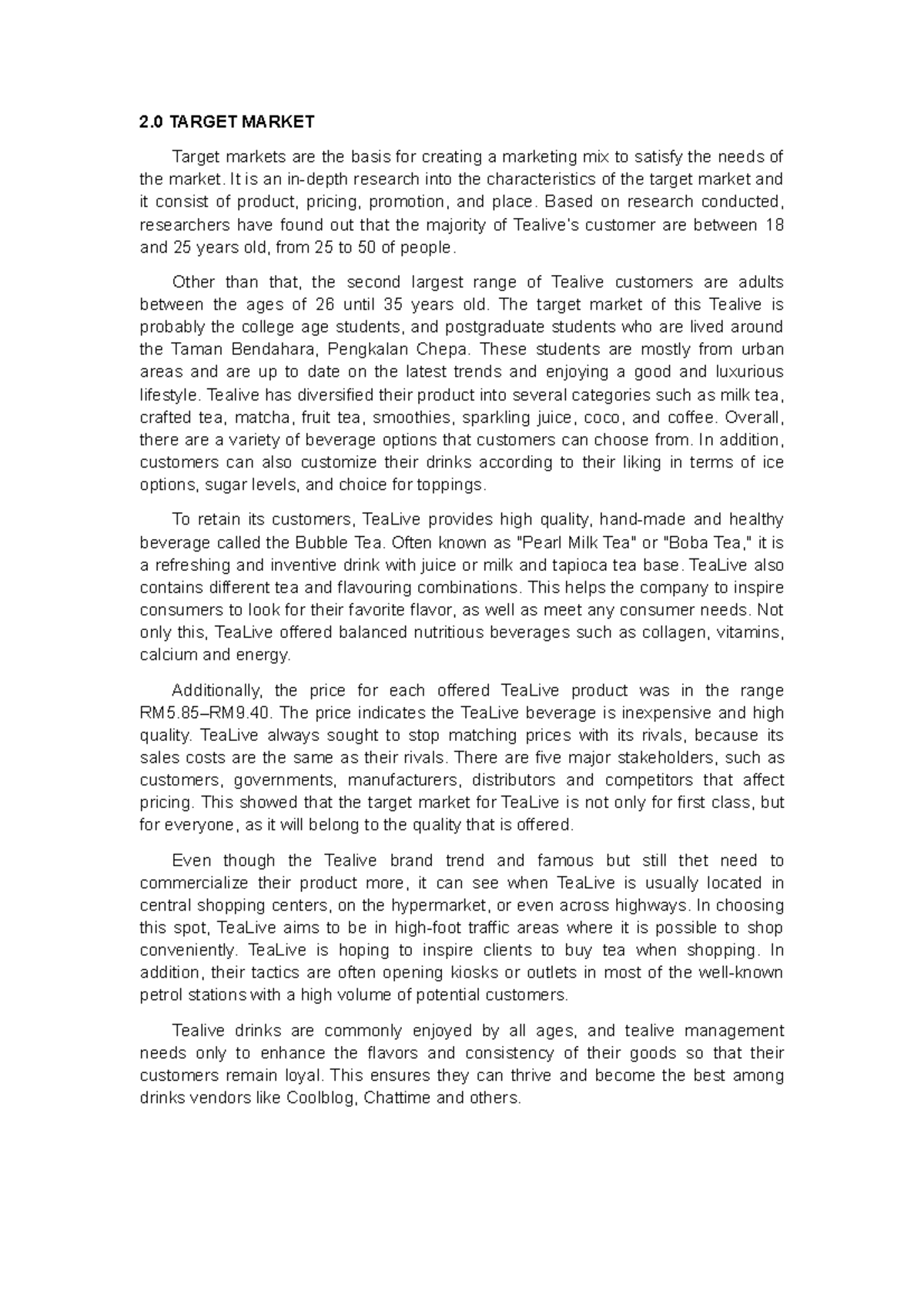 2.0 TARGET MARKET

Target markets are the basis for creating a marketing mix to satisfy the needs of the market. It is an in-depth research into the characteristics of the target market and it consist of product, pricing, promotion, and place. Based on research conducted, researchers have found out that the majority of Tealive's customer are between 18 and 25 years old, from 25 to 50 of people.

Other than that, the second largest range of Tealive customers are adults between the ages of 26 until 35 years old. The target market of this Tealive is probably the college age students, and postgraduate students who are lived around the Taman Bendahara, Pengkalan Chepa. These students are mostly from urban areas and are up to date on the latest trends and enjoying a good and luxurious lifestyle. Tealive has diversified their product into several categories such as milk tea, crafted tea, matcha, fruit tea, smoothies, sparkling juice, coco, and coffee. Overall, there are a variety of beverage options that customers can choose from. In addition, customers can also customize their drinks according to their liking in terms of ice options, sugar levels, and choice for toppings.

To retain its customers, TeaLive provides high quality, hand-made and healthy beverage called the Bubble Tea. Often known as "Pearl Milk Tea" or "Boba Tea," it is a refreshing and inventive drink with juice or milk and tapioca tea base. TeaLive also contains different tea and flavouring combinations. This helps the company to inspire consumers to look for their favorite flavor, as well as meet any consumer needs. Not only this, TeaLive offered balanced nutritious beverages such as collagen, vitamins, calcium and energy.

Additionally, the price for each offered TeaLive product was in the range RM5.85–RM9.40. The price indicates the TeaLive beverage is inexpensive and high quality. TeaLive always sought to stop matching prices with its rivals, because its sales costs are the same as their rivals. There are five major stakeholders, such as customers, governments, manufacturers, distributors and competitors that affect pricing. This showed that the target market for TeaLive is not only for first class, but for everyone, as it will belong to the quality that is offered.

Even though the Tealive brand trend and famous but still thet need to commercialize their product more, it can see when TeaLive is usually located in central shopping centers, on the hypermarket, or even across highways. In choosing this spot, TeaLive aims to be in high-foot traffic areas where it is possible to shop conveniently. TeaLive is hoping to inspire clients to buy tea when shopping. In addition, their tactics are often opening kiosks or outlets in most of the well-known petrol stations with a high volume of potential customers.

Tealive drinks are commonly enjoyed by all ages, and tealive management needs only to enhance the flavors and consistency of their goods so that their customers remain loyal. This ensures they can thrive and become the best among drinks vendors like Coolblog, Chattime and others.